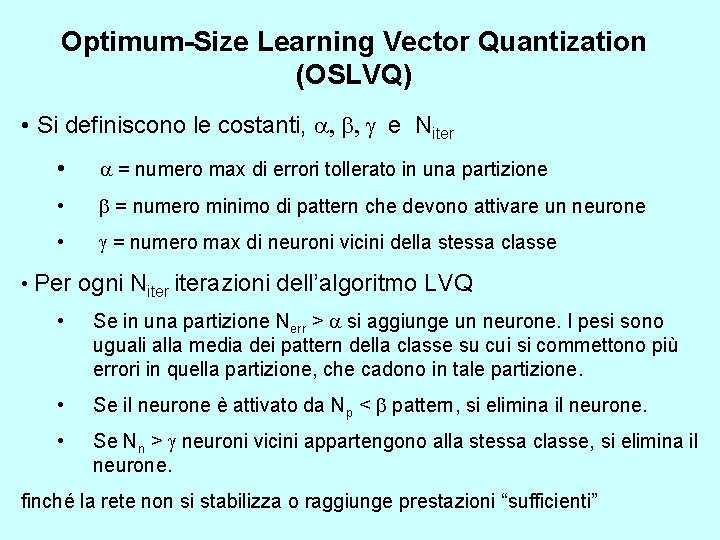 Optimum-Size Learning Vector Quantization (OSLVQ)

• Si definiscono le costanti, $\alpha$, $\beta$, $\gamma$ e $N_{iter}$

• $\alpha$ = numero max di errori tollerato in una partizione

• $\beta$ = numero minimo di pattern che devono attivare un neurone

• $\gamma$ = numero max di neuroni vicini della stessa classe

• Per ogni $N_{iter}$ iterazioni dell'algoritmo LVQ

• Se in una partizione $N_{err} > \alpha$ si aggiunge un neurone. I pesi sono uguali alla media dei pattern della classe su cui si commettono più errori in quella partizione, che cadono in tale partizione.

• Se il neurone è attivato da $N_p < \beta$ pattern, si elimina il neurone.

• Se $N_n > \gamma$ neuroni vicini appartengono alla stessa classe, si elimina il neurone.

finché la rete non si stabilizza o raggiunge prestazioni "sufficienti"